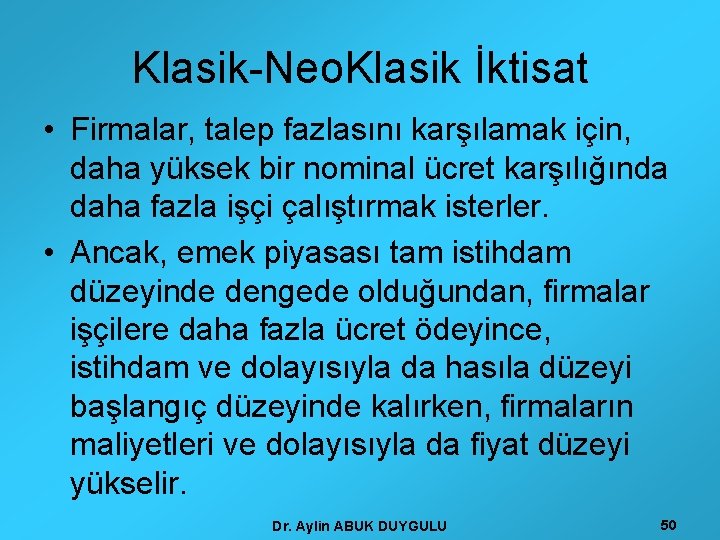 Klasik-NeoKlasik İktisat

• Firmalar, talep fazlasını karşılamak için, daha yüksek bir nominal ücret karşılığında daha fazla işçi çalıştırmak isterler.

• Ancak, emek piyasası tam istihdam düzeyinde dengede olduğundan, firmalar işçilere daha fazla ücret ödeyince, istihdam ve dolayısıyla da hasıla düzeyi başlangıç düzeyinde kalırken, firmaların maliyetleri ve dolayısıyla da fiyat düzeyi yükselir.

Dr. Aylin ABUK DUYGULU

50